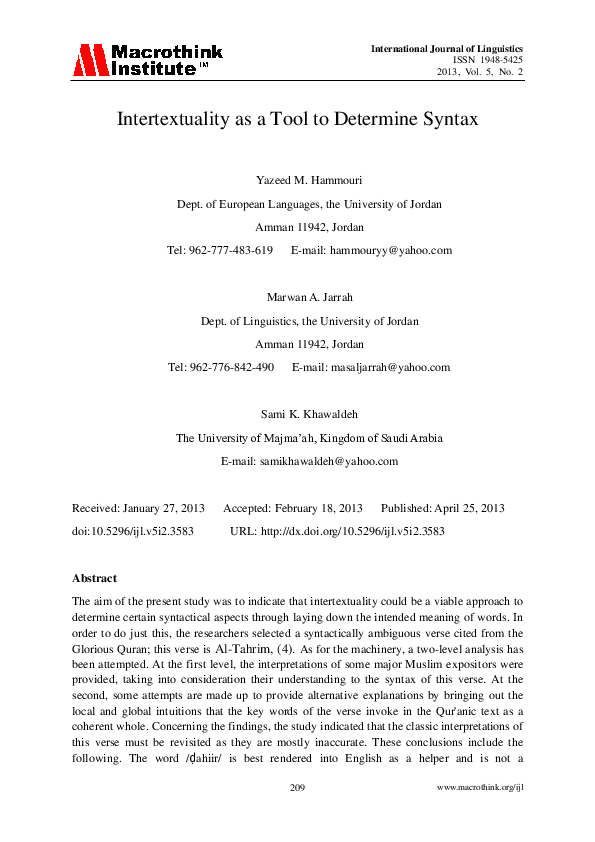 Macrothink Institute™

International Journal of Linguistics
ISSN 1948-5425
2013, Vol. 5, No. 2

Intertextuality as a Tool to Determine Syntax

Yazeed M. Hammouri

Dept. of European Languages, the University of Jordan

Amman 11942, Jordan

Tel: 962-777-483-619 E-mail: hammouryy@yahoo.com

Marwan A. Jarrah

Dept. of Linguistics, the University of Jordan

Amman 11942, Jordan

Tel: 962-776-842-490 E-mail: masaljarrah@yahoo.com

Sami K. Khawaldeh

The University of Majma'ah, Kingdom of Saudi Arabia

E-mail: samikhawaldeh@yahoo.com

Received: January 27, 2013 Accepted: February 18, 2013 Published: April 25, 2013

doi:10.5296/ijl.v5i2.3583 URL: http://dx.doi.org/10.5296/ijl.v5i2.3583

Abstract

The aim of the present study was to indicate that intertextuality could be a viable approach to determine certain syntactical aspects through laying down the intended meaning of words. In order to do just this, the researchers selected a syntactically ambiguous verse cited from the Glorious Quran; this verse is Al-Tahrim, (4). As for the machinery, a two-level analysis has been attempted. At the first level, the interpretations of some major Muslim expositors were provided, taking into consideration their understanding to the syntax of this verse. At the second, some attempts are made up to provide alternative explanations by bringing out the local and global intuitions that the key words of the verse invoke in the Qur'anic text as a coherent whole. Concerning the findings, the study indicated that the classic interpretations of this verse must be revisited as they are mostly inaccurate. These conclusions include the following. The word /ḍahiir/ is best rendered into English as a helper and is not a

209

www.macrothink.org/ijl